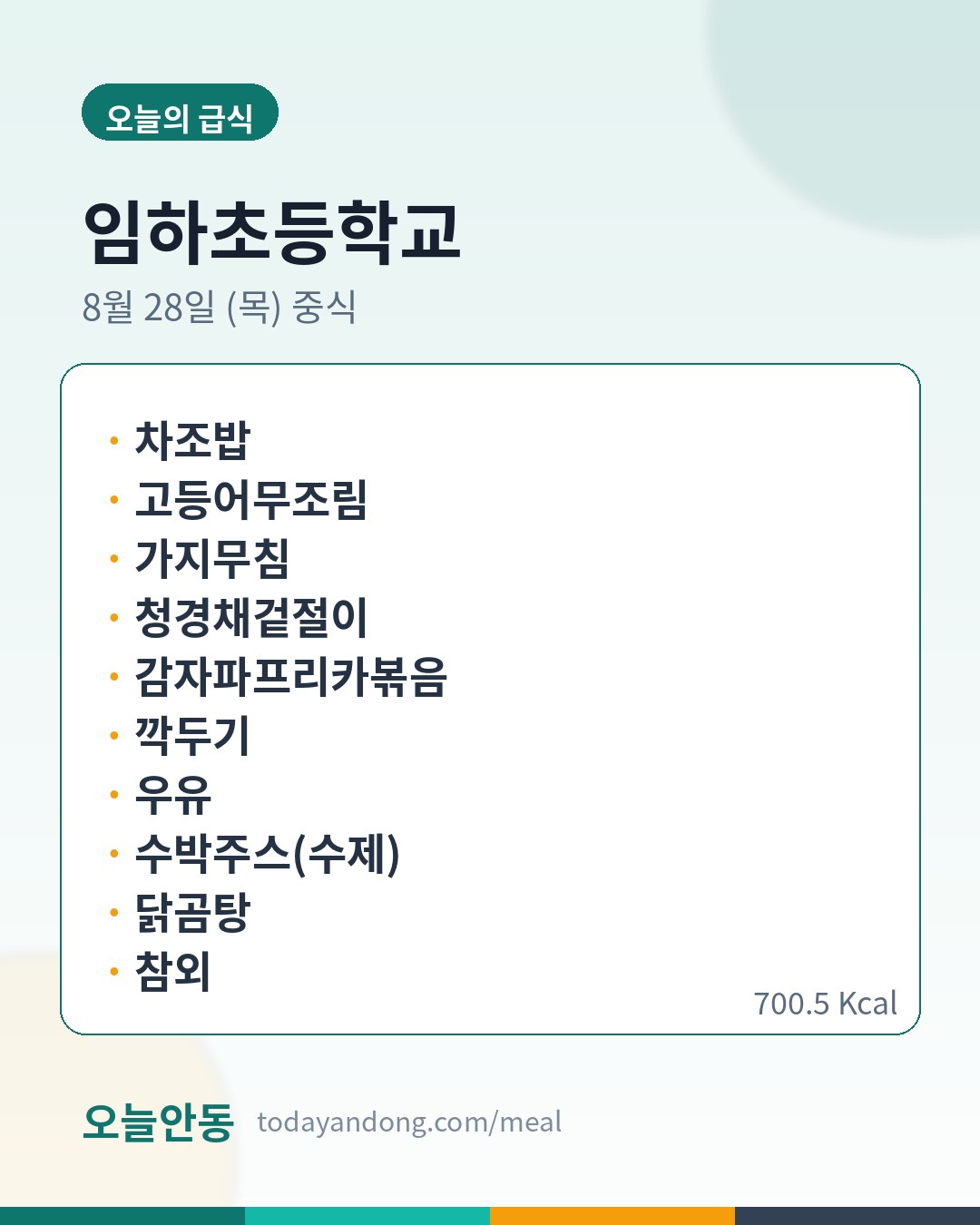 오늘의 급식

임하초등학교

8월 28일 (목) 중식

• 차조밥
• 고등어무조림
• 가지무침
• 청경채겉절이
• 감자파프리카볶음
• 깍두기
• 우유
• 수박주스(수제)
• 닭곰탕
• 참외

700.5 Kcal

오늘안동 todayandong.com/meal